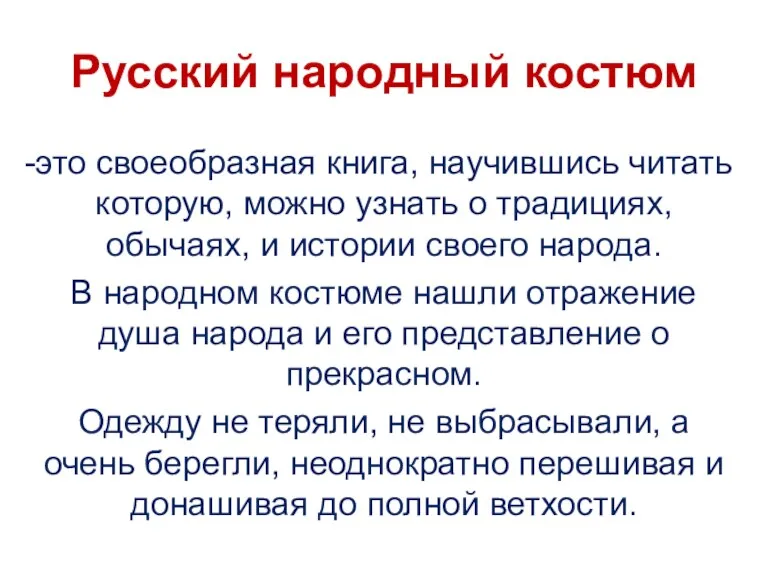 Русский народный костюм

-это своеобразная книга, научившись читать которую, можно узнать о традициях, обычаях, и истории своего народа.

В народном костюме нашли отражение душа народа и его представление о прекрасном.

Одежду не теряли, не выбрасывали, а очень берегли, неоднократно перешивая и донашивая до полной ветхости.